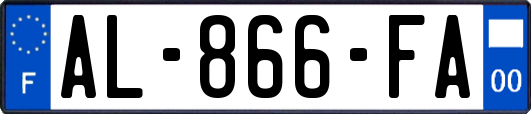 F
AL-866-FA
00